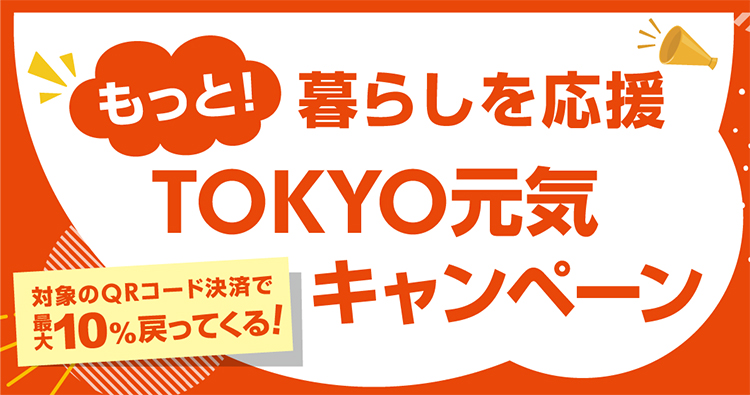 もっと! 暮らしを応援

TOKYO元気

キャンペーン

対象のQRコード決済で
最大10%戻ってくる!